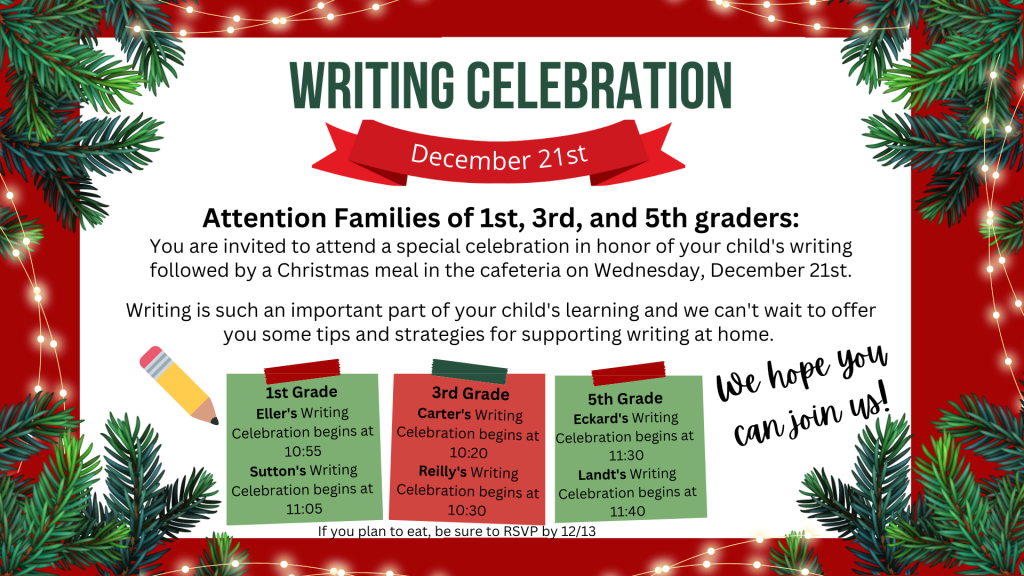 WRITING CELEBRATION

December 21st

Attention Families of 1st, 3rd, and 5th graders:
You are invited to attend a special celebration in honor of your child's writing followed by a Christmas meal in the cafeteria on Wednesday, December 21st.

Writing is such an important part of your child's learning and we can't wait to offer you some tips and strategies for supporting writing at home.

1st Grade
Eller's Writing Celebration begins at 10:55
Sutton's Writing Celebration begins at 11:05

3rd Grade
Carter's Writing Celebration begins at 10:20
Reilly's Writing Celebration begins at 10:30

5th Grade
Eckard's Writing Celebration begins at 11:30
Landt's Writing Celebration begins at 11:40

We hope you can join us!

If you plan to eat, be sure to RSVP by 12/13